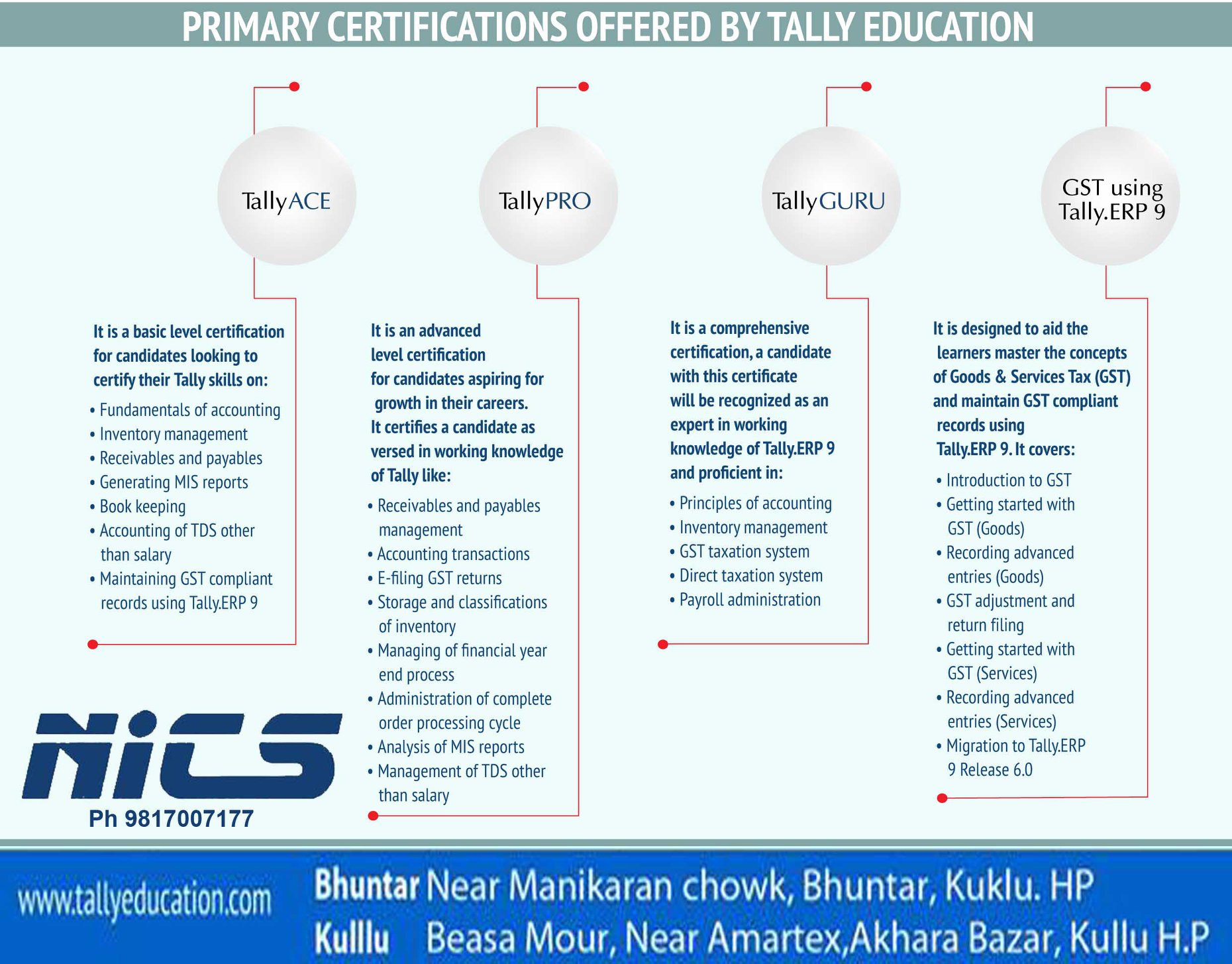 PRIMARY CERTIFICATIONS OFFERED BY TALLY EDUCATION

TallyACE

It is a basic level certification for candidates looking to certify their Tally skills on:

• Fundamentals of accounting
• Inventory management
• Receivables and payables
• Generating MIS reports
• Book keeping
• Accounting of TDS other than salary
• Maintaining GST compliant records using Tally.ERP 9

TallyPRO

It is an advanced level certification for candidates aspiring for growth in their careers. It certifies a candidate as versed in working knowledge of Tally like:

• Receivables and payables management
• Accounting transactions
• E-filing GST returns
• Storage and classifications of inventory
• Managing of financial year end process
• Administration of complete order processing cycle
• Analysis of MIS reports
• Management of TDS other than salary

TallyGURU

It is a comprehensive certification, a candidate with this certificate will be recognized as an expert in working knowledge of Tally.ERP 9 and proficient in:

• Principles of accounting
• Inventory management
• GST taxation system
• Direct taxation system
• Payroll administration

GST using Tally.ERP 9

It is designed to aid the learners master the concepts of Goods & Services Tax (GST) and maintain GST compliant records using Tally.ERP 9. It covers:

• Introduction to GST
• Getting started with GST (Goods)
• Recording advanced entries (Goods)
• GST adjustment and return filing
• Getting started with GST (Services)
• Recording advanced entries (Services)
• Migration to Tally.ERP 9 Release 6.0

NICS
Ph 9817007177

www.tallyeducation.com
Bhuntar Near Manikaran chowk, Bhuntar, Kuklu. HP
Kullu Beasa Mour, Near Amartex,Akhara Bazar, Kullu H.P